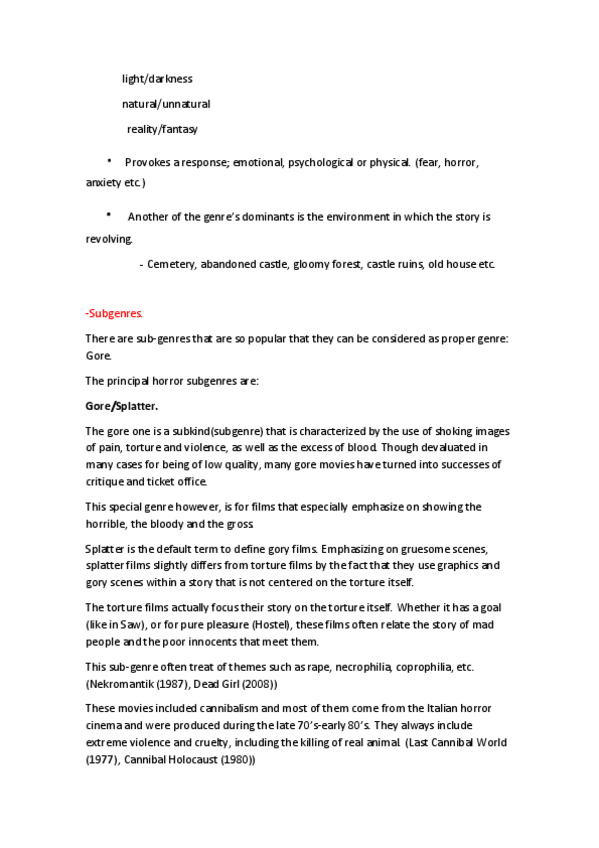 light/darkness

natural/unnatural

reality/fantasy

• Provokes a response; emotional, psychological or physical. (fear, horror, anxiety etc.)

• Another of the genre's dominants is the environment in which the story is revolving.

- Cemetery, abandoned castle, gloomy forest, castle ruins, old house etc.

-Subgenres.

There are sub-genres that are so popular that they can be considered as proper genre: Gore.

The principal horror subgenres are:

Gore/Splatter.

The gore one is a subkind(subgenre) that is characterized by the use of shoking images of pain, torture and violence, as well as the excess of blood. Though devaluated in many cases for being of low quality, many gore movies have turned into successes of critique and ticket office.

This special genre however, is for films that especially emphasize on showing the horrible, the bloody and the gross

Splatter is the default term to define gory films. Emphasizing on gruesome scenes, splatter films slightly differs from torture films by the fact that they use graphics and gory scenes within a story that is not centered on the torture itself.

The torture films actually focus their story on the torture itself. Whether it has a goal (like in Saw), or for pure pleasure (Hostel), these films often relate the story of mad people and the poor innocents that meet them.

This sub-genre often treat of themes such as rape, necrophilia, coprophilia, etc. (Nekromantik (1987), Dead Girl (2008))

These movies included cannibalism and most of them come from the Italian horror cinema and were produced during the late 70's-early 80's. They always include extreme violence and cruelty, including the killing of real animal. (Last Cannibal World (1977), Cannibal Holocaust (1980))